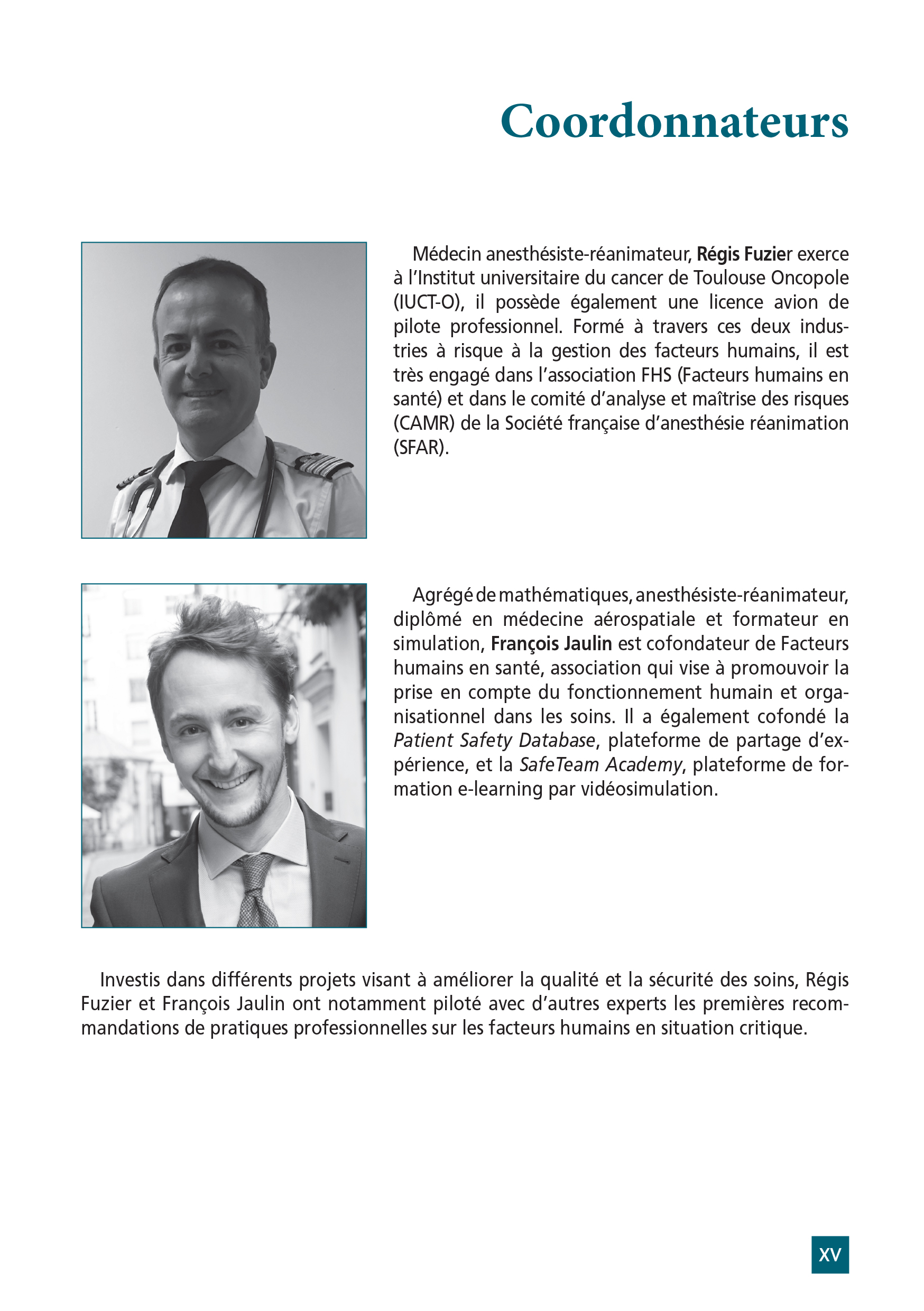 Coordonnateurs

Médecin anesthésiste-réanimateur, Régis Fuzier exerce à l'Institut universitaire du cancer de Toulouse Oncopole (IUCT-O), il possède également une licence avion de pilote professionnel. Formé à travers ces deux industries à risque à la gestion des facteurs humains, il est très engagé dans l'association FHS (Facteurs humains en santé) et dans le comité d'analyse et maîtrise des risques (CAMR) de la Société française d'anesthésie réanimation (SFAR).

Agrégé de mathématiques, anesthésiste-réanimateur, diplômé en médecine aérospatiale et formateur en simulation, François Jaulin est cofondateur de Facteurs humains en santé, association qui vise à promouvoir la prise en compte du fonctionnement humain et organisationnel dans les soins. Il a également cofondé la Patient Safety Database, plateforme de partage d'expérience, et la SafeTeam Academy, plateforme de formation e-learning par vidéosimulation.

Investis dans différents projets visant à améliorer la qualité et la sécurité des soins, Régis Fuzier et François Jaulin ont notamment piloté avec d'autres experts les premières recommandations de pratiques professionnelles sur les facteurs humains en situation critique.

XV